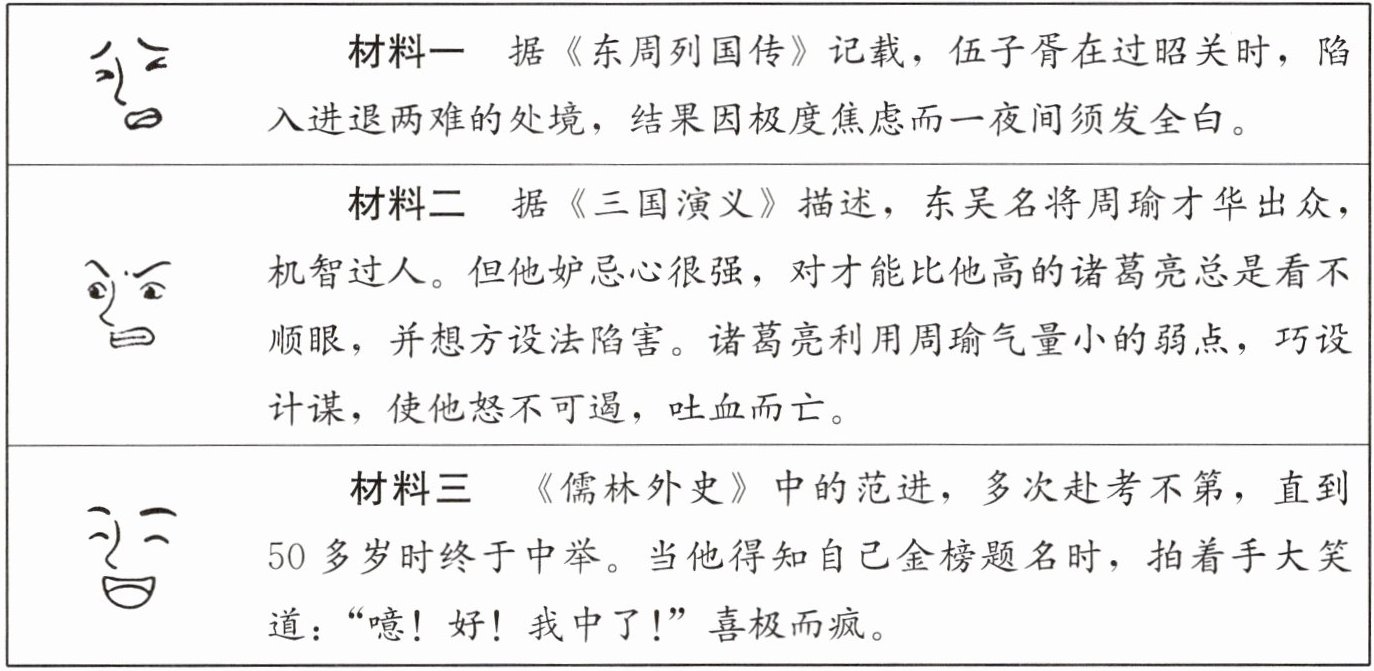 材料一　据《东周列国传》记载，伍子胥在过昭关时，陷入进退两难的处境，结果因极度焦虑而一夜间须发全白。

材料二　据《三国演义》描述，东吴名将周瑜才华出众，机智过人。但他妒忌心很强，对才能比他高的诸葛亮总是看不顺眼，并想方设法陷害。诸葛亮利用周瑜气量小的弱点，巧设计谋，使他怒不可遏，吐血而亡。

材料三　《儒林外史》中的范进，多次赴考不第，直到50多岁时终于中举。当他得知自己金榜题名时，拍着手大笑道：“噫！好！我中了！”喜极而疯。